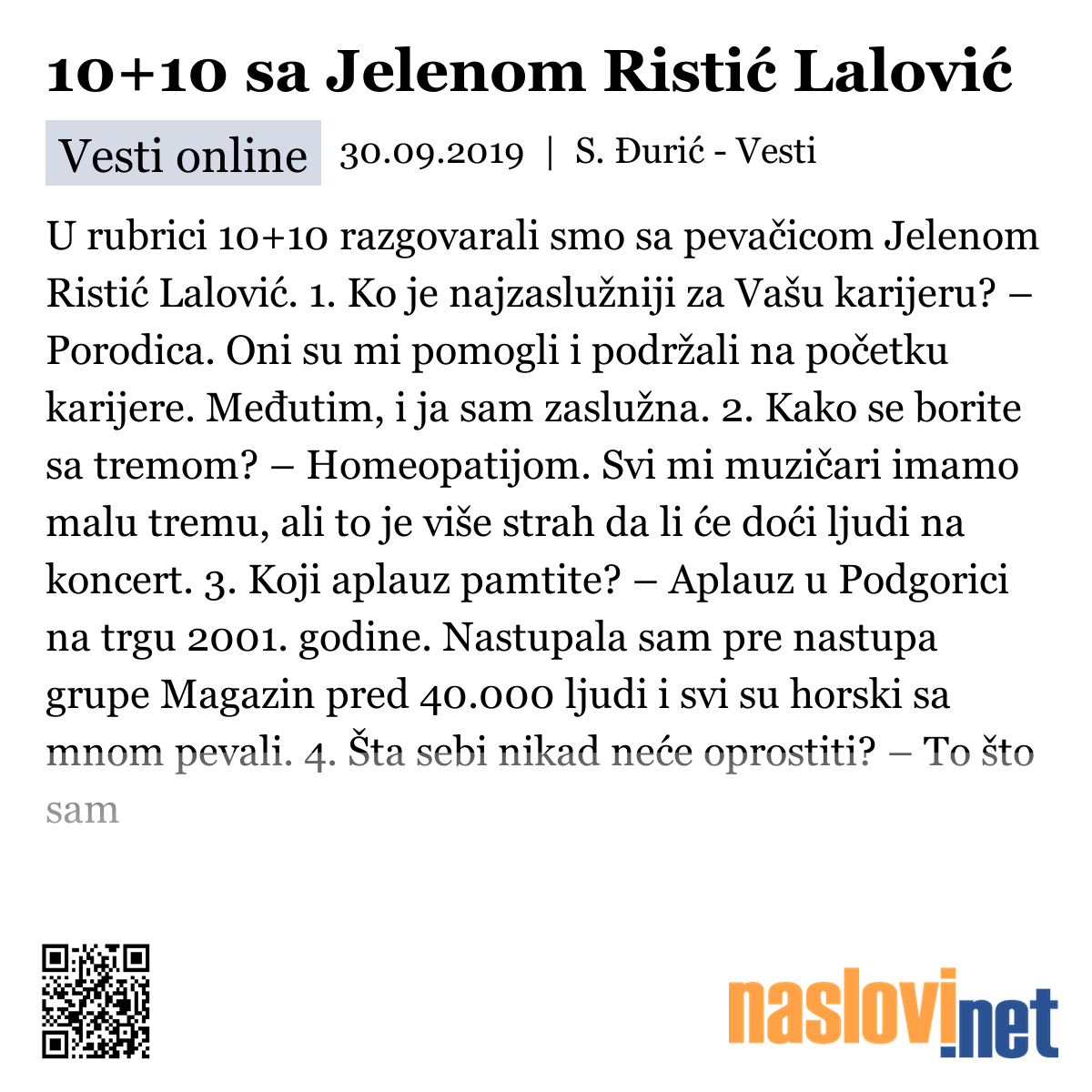 10+10 sa Jelenom Ristić Lalović

Vesti online 30.09.2019 | S. Đurić - Vesti

U rubrici 10+10 razgovarali smo sa pevačicom Jelenom Ristić Lalović. 1. Ko je najzaslužniji za Vašu karijeru? – Porodica. Oni su mi pomogli i podržali na početku karijere. Međutim, i ja sam zaslužna. 2. Kako se borite sa tremom? – Homeopatijom. Svi mi muzičari imamo malu tremu, ali to je više strah da li će doći ljudi na koncert. 3. Koji aplauz pamtite? – Aplauz u Podgorici na trgu 2001. godine. Nastupala sam pre nastupa grupe Magazin pred 40.000 ljudi i svi su horski sa mnom pevali. 4. Šta sebi nikad neće oprostiti? – To što sam

naslovi.net